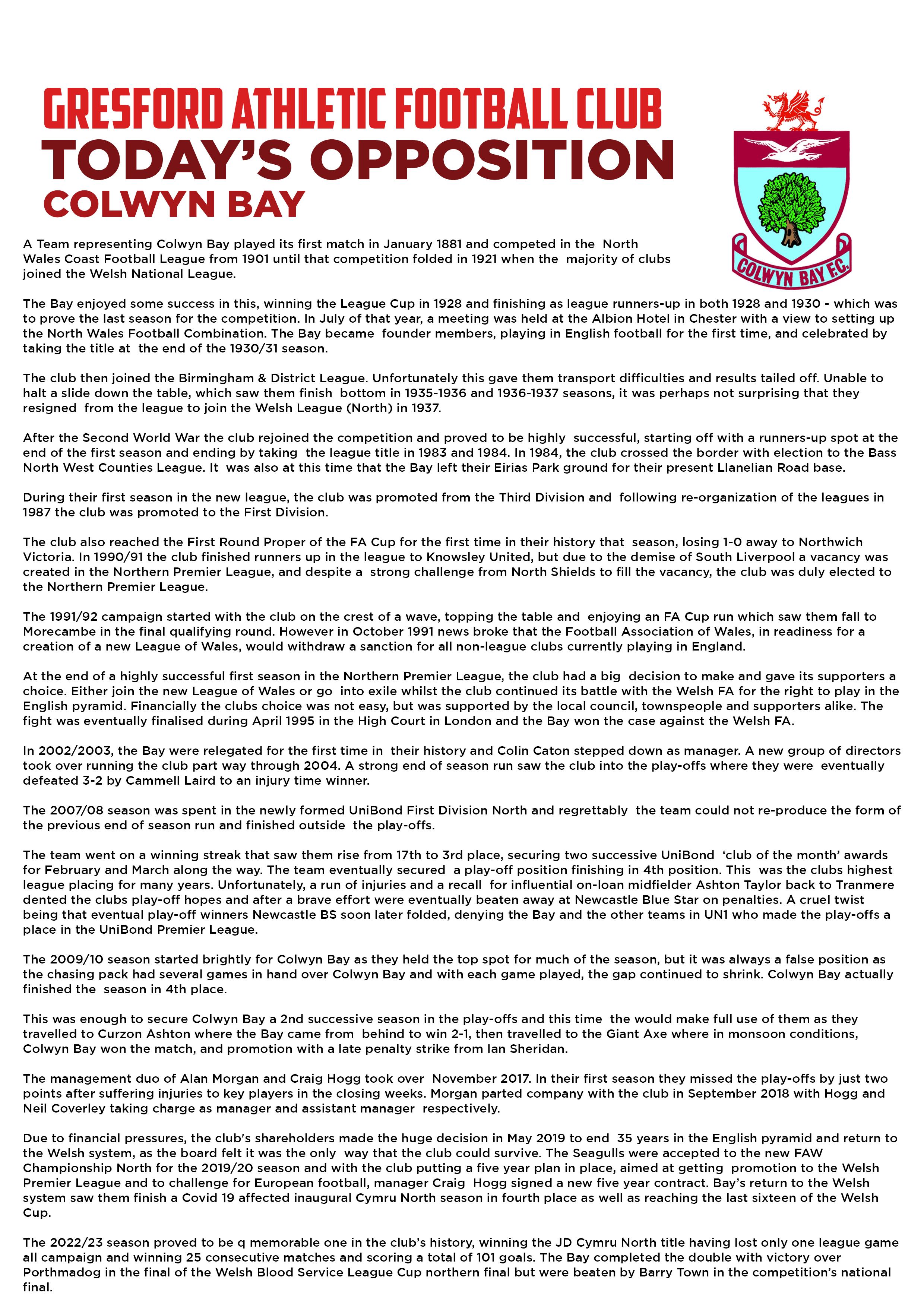 GRESFORD ATHLETIC FOOTBALL CLUB
TODAY'S OPPOSITION
COLWYN BAY

COLWYN BAY F.C.

A Team representing Colwyn Bay played its first match in January 1881 and competed in the North Wales Coast Football League from 1901 until that competition folded in 1921 when the majority of clubs joined the Welsh National League.

The Bay enjoyed some success in this, winning the League Cup in 1928 and finishing as league runners-up in both 1928 and 1930 - which was to prove the last season for the competition. In July of that year, a meeting was held at the Albion Hotel in Chester with a view to setting up the North Wales Football Combination. The Bay became founder members, playing in English football for the first time, and celebrated by taking the title at the end of the 1930/31 season.

The club then joined the Birmingham & District League. Unfortunately this gave them transport difficulties and results tailed off. Unable to halt a slide down the table, which saw them finish bottom in 1935-1936 and 1936-1937 seasons, it was perhaps not surprising that they resigned from the league to join the Welsh League (North) in 1937.

After the Second World War the club rejoined the competition and proved to be highly successful, starting off with a runners-up spot at the end of the first season and ending by taking the league title in 1983 and 1984. In 1984, the club crossed the border with election to the Bass North West Counties League. It was also at this time that the Bay left their Eirias Park ground for their present Llanelian Road base.

During their first season in the new league, the club was promoted from the Third Division and following re-organization of the leagues in 1987 the club was promoted to the First Division.

The club also reached the First Round Proper of the FA Cup for the first time in their history that season, losing 1-0 away to Northwich Victoria. In 1990/91 the club finished runners up in the league to Knowsley United, but due to the demise of South Liverpool a vacancy was created in the Northern Premier League, and despite a strong challenge from North Shields to fill the vacancy, the club was duly elected to the Northern Premier League.

The 1991/92 campaign started with the club on the crest of a wave, topping the table and enjoying an FA Cup run which saw them fall to Morecambe in the final qualifying round. However in October 1991 news broke that the Football Association of Wales, in readiness for a creation of a new League of Wales, would withdraw a sanction for all non-league clubs currently playing in England.

At the end of a highly successful first season in the Northern Premier League, the club had a big decision to make and gave its supporters a choice. Either join the new League of Wales or go into exile whilst the club continued its battle with the Welsh FA for the right to play in the English pyramid. Financially the clubs choice was not easy, but was supported by the local council, townspeople and supporters alike. The fight was eventually finalised during April 1995 in the High Court in London and the Bay won the case against the Welsh FA.

In 2002/2003, the Bay were relegated for the first time in their history and Colin Caton stepped down as manager. A new group of directors took over running the club part way through 2004. A strong end of season run saw the club into the play-offs where they were eventually defeated 3-2 by Cammell Laird to an injury time winner.

The 2007/08 season was spent in the newly formed UniBond First Division North and regrettably the team could not re-produce the form of the previous end of season run and finished outside the play-offs.

The team went on a winning streak that saw them rise from 17th to 3rd place, securing two successive UniBond 'club of the month' awards for February and March along the way. The team eventually secured a play-off position finishing in 4th position. This was the clubs highest league placing for many years. Unfortunately, a run of injuries and a recall for influential on-loan midfielder Ashton Taylor back to Tranmere dented the clubs play-off hopes and after a brave effort were eventually beaten away at Newcastle Blue Star on penalties. A cruel twist being that eventual play-off winners Newcastle BS soon later folded, denying the Bay and the other teams in UN1 who made the play-offs a place in the UniBond Premier League.

The 2009/10 season started brightly for Colwyn Bay as they held the top spot for much of the season, but it was always a false position as the chasing pack had several games in hand over Colwyn Bay and with each game played, the gap continued to shrink. Colwyn Bay actually finished the season in 4th place.

This was enough to secure Colwyn Bay a 2nd successive season in the play-offs and this time the would make full use of them as they travelled to Curzon Ashton where the Bay came from behind to win 2-1, then travelled to the Giant Axe where in monsoon conditions, Colwyn Bay won the match, and promotion with a late penalty strike from Ian Sheridan.

The management duo of Alan Morgan and Craig Hogg took over November 2017. In their first season they missed the play-offs by just two points after suffering injuries to key players in the closing weeks. Morgan parted company with the club in September 2018 with Hogg and Neil Coverley taking charge as manager and assistant manager respectively.

Due to financial pressures, the club's shareholders made the huge decision in May 2019 to end 35 years in the English pyramid and return to the Welsh system, as the board felt it was the only way that the club could survive. The Seagulls were accepted to the new FAW Championship North for the 2019/20 season and with the club putting a five year plan in place, aimed at getting promotion to the Welsh Premier League and to challenge for European football, manager Craig Hogg signed a new five year contract. Bay's return to the Welsh system saw them finish a Covid 19 affected inaugural Cymru North season in fourth place as well as reaching the last sixteen of the Welsh Cup.

The 2022/23 season proved to be q memorable one in the club's history, winning the JD Cymru North title having lost only one league game all campaign and winning 25 consecutive matches and scoring a total of 101 goals. The Bay completed the double with victory over Porthmadog in the final of the Welsh Blood Service League Cup northern final but were beaten by Barry Town in the competition's national final.